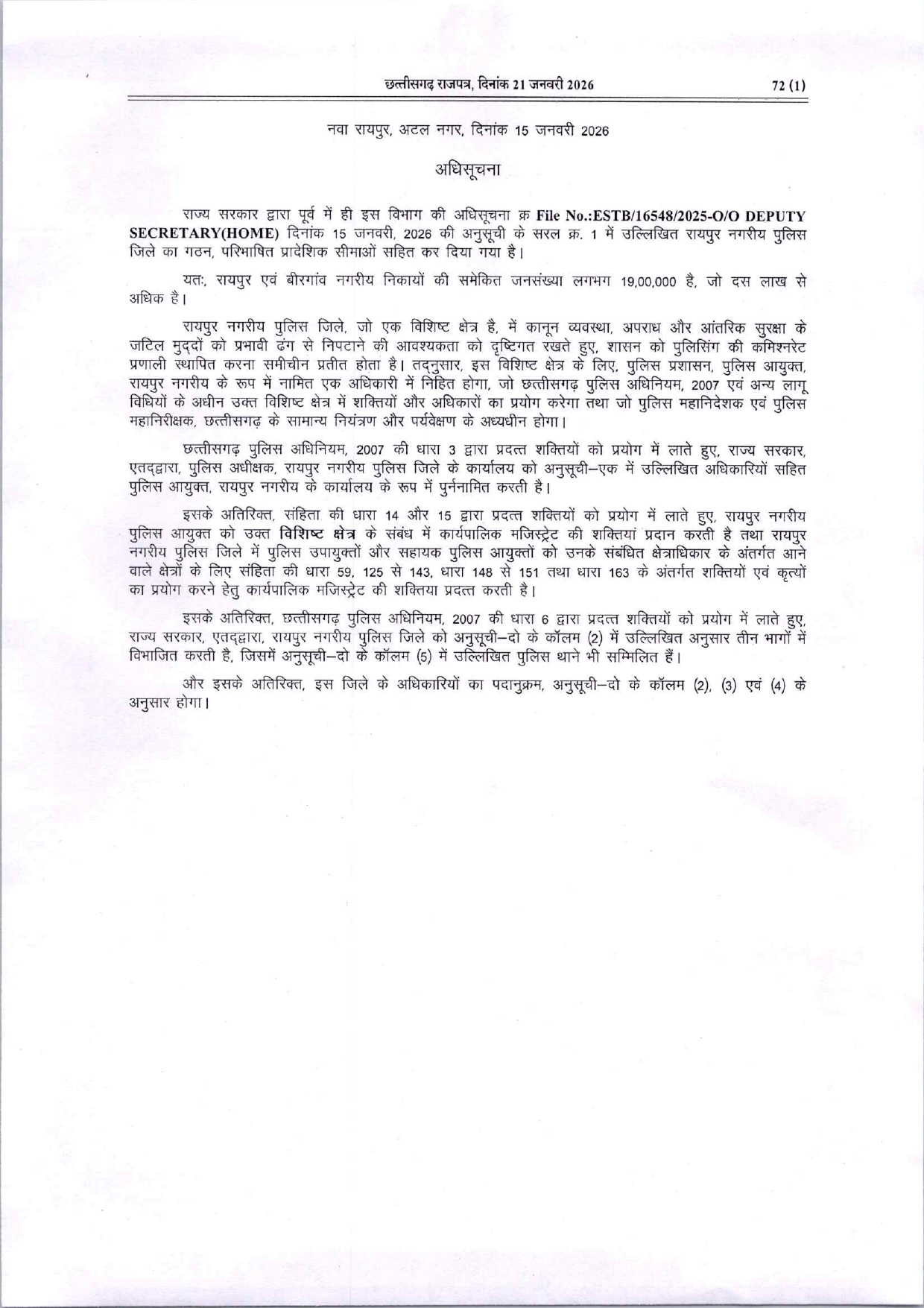 छत्तीसगढ़ राजपत्र, दिनांक 21 जनवरी 2026 72 (1)

नवा रायपुर, अटल नगर, दिनांक 15 जनवरी 2026

अधिसूचना

राज्य सरकार द्वारा पूर्व में ही इस विभाग की अधिसूचना क्र File No.:ESTB/16548/2025-O/O DEPUTY SECRETARY(HOME) दिनांक 15 जनवरी, 2026 की अनुसूची के सरल क्र. 1 में उल्लिखित रायपुर नगरीय पुलिस जिले का गठन, परिभाषित प्रादेशिक सीमाओं सहित कर दिया गया है।

यतः, रायपुर एवं बीरगांव नगरीय निकायों की समेकित जनसंख्या लगभग 19,00,000 है, जो दस लाख से अधिक है।

रायपुर नगरीय पुलिस जिले, जो एक विशिष्ट क्षेत्र है, में कानून व्यवस्था, अपराध और आंतरिक सुरक्षा के जटिल मुद्दों को प्रभावी ढंग से निपटाने की आवश्यकता को दृष्टिगत रखते हुए, शासन को पुलिसिंग की कमिश्नरेट प्रणाली स्थापित करना समीचीन प्रतीत होता है। तद्नुसार, इस विशिष्ट क्षेत्र के लिए, पुलिस प्रशासन, पुलिस आयुक्त, रायपुर नगरीय के रूप में नामित एक अधिकारी में निहित होगा, जो छत्तीसगढ़ पुलिस अधिनियम, 2007 एवं अन्य लागू विधियों के अधीन उक्त विशिष्ट क्षेत्र में शक्तियों और अधिकारों का प्रयोग करेगा तथा जो पुलिस महानिदेशक एवं पुलिस महानिरीक्षक, छत्तीसगढ़ के सामान्य नियंत्रण और पर्यवेक्षण के अध्यधीन होगा।

छत्तीसगढ़ पुलिस अधिनियम, 2007 की धारा 3 द्वारा प्रदत्त शक्तियों को प्रयोग में लाते हुए, राज्य सरकार, एतद्द्वारा, पुलिस अधीक्षक, रायपुर नगरीय पुलिस जिले के कार्यालय को अनुसूची–एक में उल्लिखित अधिकारियों सहित पुलिस आयुक्त, रायपुर नगरीय के कार्यालय के रूप में पुर्ननामित करती है।

इसके अतिरिक्त, संहिता की धारा 14 और 15 द्वारा प्रदत्त शक्तियों को प्रयोग में लाते हुए, रायपुर नगरीय पुलिस आयुक्त को उक्त विशिष्ट क्षेत्र के संबंध में कार्यपालिक मजिस्ट्रेट की शक्तियां प्रदान करती है तथा रायपुर नगरीय पुलिस जिले में पुलिस उपायुक्तों और सहायक पुलिस आयुक्तों को उनके संबंधित क्षेत्राधिकार के अंतर्गत आने वाले क्षेत्रों के लिए संहिता की धारा 59, 125 से 143, धारा 148 से 151 तथा धारा 163 के अंतर्गत शक्तियों एवं कृत्यों का प्रयोग करने हेतु कार्यपालिक मजिस्ट्रेट की शक्तिया प्रदत्त करती है।

इसके अतिरिक्त, छत्तीसगढ़ पुलिस अधिनियम, 2007 की धारा 6 द्वारा प्रदत्त शक्तियों को प्रयोग में लाते हुए, राज्य सरकार, एतद्द्वारा, रायपुर नगरीय पुलिस जिले को अनुसूची–दो के कॉलम (2) में उल्लिखित अनुसार तीन भागों में विभाजित करती है, जिसमें अनुसूची–दो के कॉलम (5) में उल्लिखित पुलिस थाने भी सम्मिलित हैं।

और इसके अतिरिक्त, इस जिले के अधिकारियों का पदानुक्रम, अनुसूची–दो के कॉलम (2), (3) एवं (4) के अनुसार होगा।